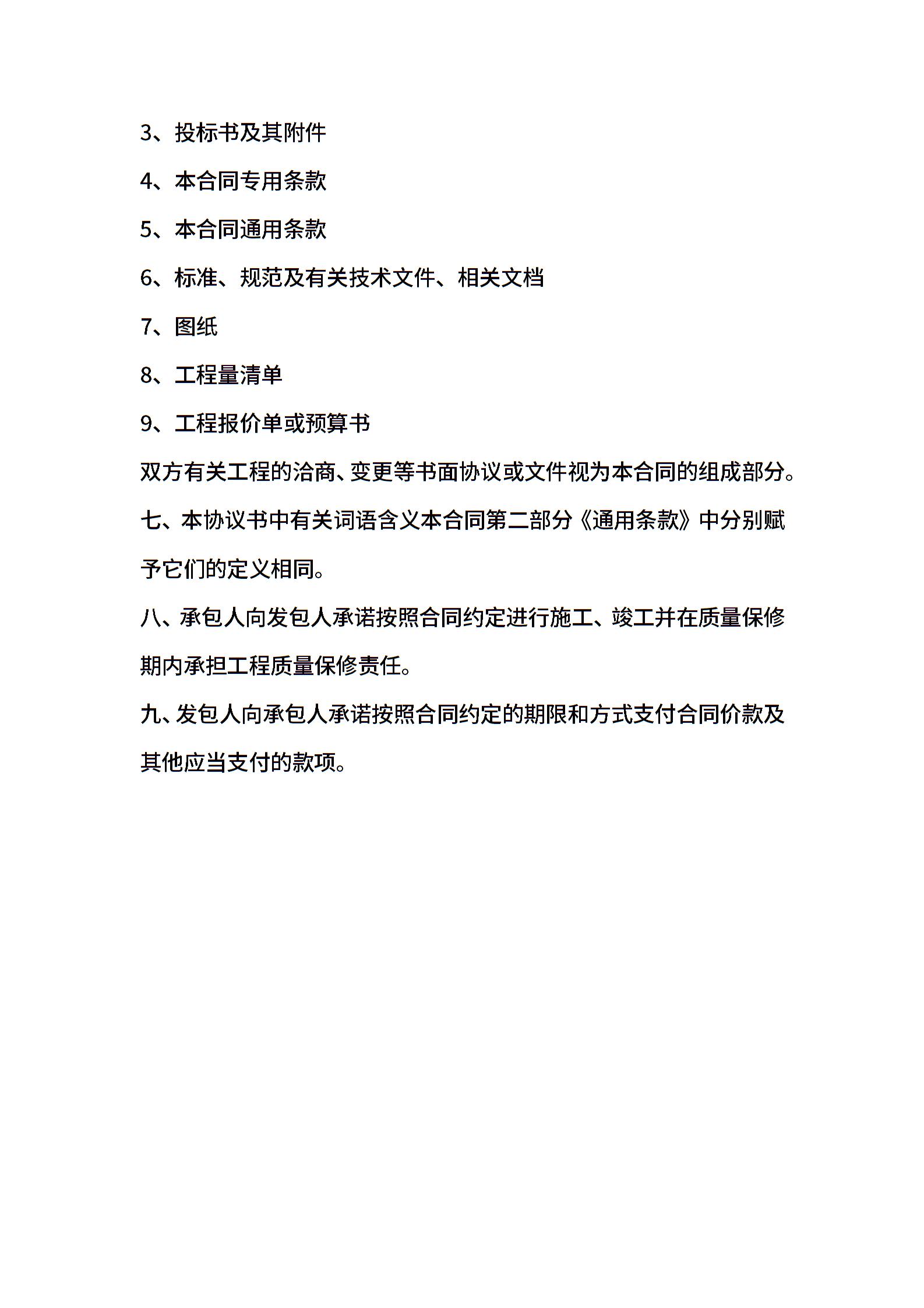 3、投标书及其附件

4、本合同专用条款

5、本合同通用条款

6、标准、规范及有关技术文件、相关文档

7、图纸

8、工程量清单

9、工程报价单或预算书

双方有关工程的洽商、变更等书面协议或文件视为本合同的组成部分。

七、本协议书中有关词语含义本合同第二部分《通用条款》中分别赋予它们的定义相同。

八、承包人向发包人承诺按照合同约定进行施工、竣工并在质量保修期内承担工程质量保修责任。

九、发包人向承包人承诺按照合同约定的期限和方式支付合同价款及其他应当支付的款项。